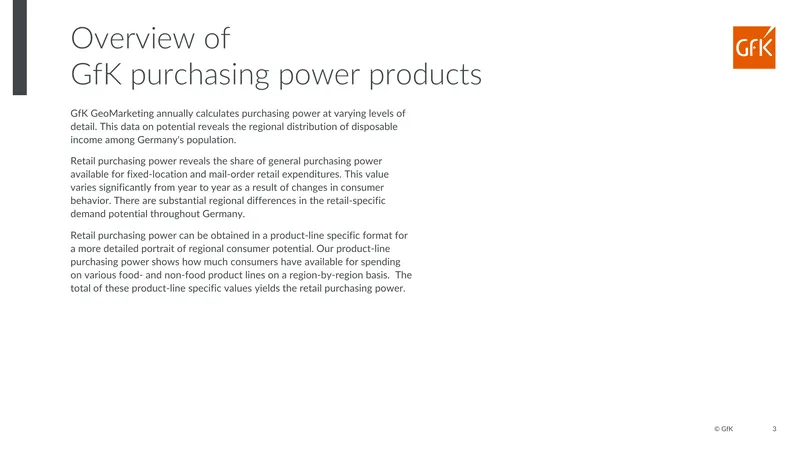 Overview of
GfK purchasing power products

GfK

GfK GeoMarketing annually calculates purchasing power at varying levels of detail. This data on potential reveals the regional distribution of disposable income among Germany's population.

Retail purchasing power reveals the share of general purchasing power available for fixed-location and mail-order retail expenditures. This value varies significantly from year to year as a result of changes in consumer behavior. There are substantial regional differences in the retail-specific demand potential throughout Germany.

Retail purchasing power can be obtained in a product-line specific format for a more detailed portrait of regional consumer potential. Our product-line purchasing power shows how much consumers have available for spending on various food- and non-food product lines on a region-by-region basis. The total of these product-line specific values yields the retail purchasing power.

© GfK 3